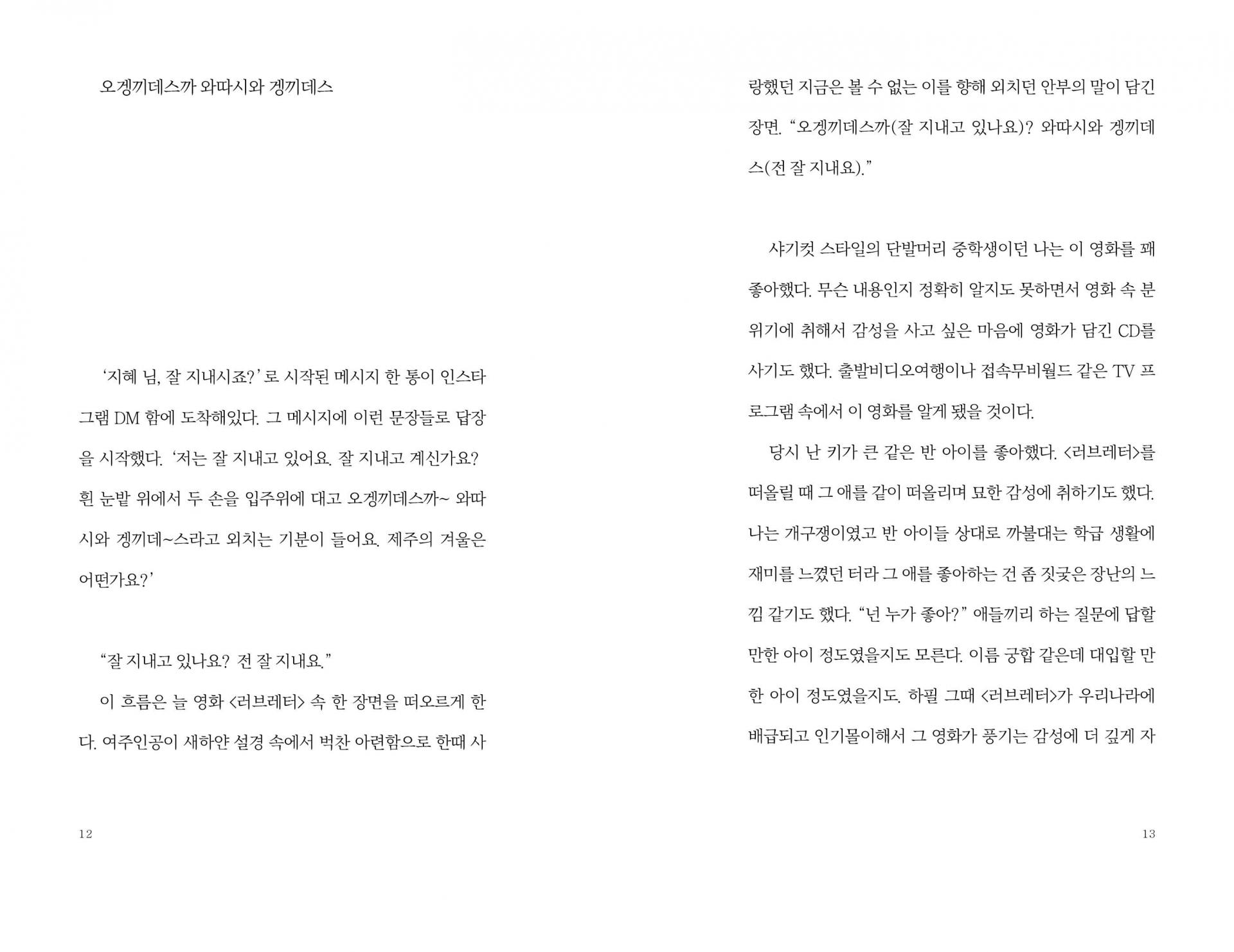 오겡끼데스까 와따시와 겡끼데스

'지혜 님, 잘 지내시죠?'로 시작된 메시지 한 통이 인스타그램 DM 함에 도착해있다. 그 메시지에 이런 문장들로 답장을 시작했다. '저는 잘 지내고 있어요. 잘 지내고 계신가요? 흰 눈밭 위에서 두 손을 입주위에 대고 오겡끼데스까~ 와따시와 겡끼데~스라고 외치는 기분이 들어요. 제주의 겨울은 어떤가요?'

"잘 지내고 있나요? 전 잘 지내요."

이 흐름은 늘 영화 <러브레터> 속 한 장면을 떠오르게 한다. 여주인공이 새하얀 설경 속에서 벅찬 아련함으로 한때 사

12

랑했던 지금은 볼 수 없는 이를 향해 외치던 안부의 말이 담긴 장면. "오겡끼데스까(잘 지내고 있나요)? 와따시와 겡끼데스(전 잘 지내요)."

샤기컷 스타일의 단발머리 중학생이던 나는 이 영화를 꽤 좋아했다. 무슨 내용인지 정확히 알지도 못하면서 영화 속 분위기에 취해서 감성을 사고 싶은 마음에 영화가 담긴 CD를 사기도 했다. 출발비디오여행이나 접속무비월드 같은 TV 프로그램 속에서 이 영화를 알게 됐을 것이다.

당시 난 키가 큰 같은 반 아이를 좋아했다. <러브레터>를 떠올릴 때 그 애를 같이 떠올리며 묘한 감성에 취하기도 했다. 나는 개구쟁이였고 반 아이들 상대로 까불대는 학급 생활에 재미를 느꼈던 터라 그 애를 좋아하는 건 좀 짓궂은 장난의 느낌 같기도 했다. "넌 누가 좋아?" 애들끼리 하는 질문에 답할 만한 아이 정도였을지도 모른다. 이름 궁합 같은데 대입할 만한 아이 정도였을지도. 하필 그때 <러브레터>가 우리나라에 배급되고 인기몰이해서 그 영화가 풍기는 감성에 더 깊게 자

13